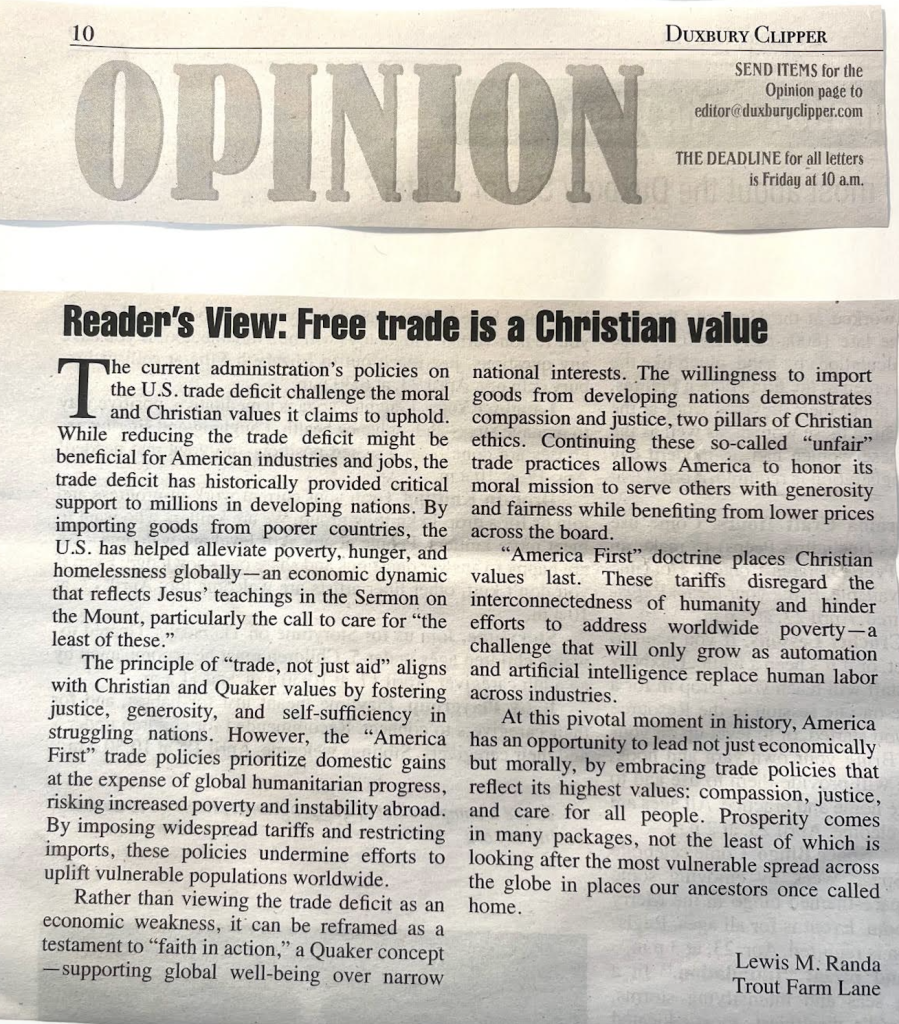 10

DUXBURY CLIPPER

OPINION

SEND ITEMS for the Opinion page to editor@duxburyclipper.com

THE DEADLINE for all letters is Friday at 10 a.m.

Reader's View: Free trade is a Christian value

The current administration's policies on the U.S. trade deficit challenge the moral and Christian values it claims to uphold. While reducing the trade deficit might be beneficial for American industries and jobs, the trade deficit has historically provided critical support to millions in developing nations. By importing goods from poorer countries, the U.S. has helped alleviate poverty, hunger, and homelessness globally—an economic dynamic that reflects Jesus' teachings in the Sermon on the Mount, particularly the call to care for "the least of these."

The principle of "trade, not just aid" aligns with Christian and Quaker values by fostering justice, generosity, and self-sufficiency in struggling nations. However, the "America First" trade policies prioritize domestic gains at the expense of global humanitarian progress, risking increased poverty and instability abroad. By imposing widespread tariffs and restricting imports, these policies undermine efforts to uplift vulnerable populations worldwide.

Rather than viewing the trade deficit as an economic weakness, it can be reframed as a testament to "faith in action," a Quaker concept —supporting global well-being over narrow national interests. The willingness to import goods from developing nations demonstrates compassion and justice, two pillars of Christian ethics. Continuing these so-called "unfair" trade practices allows America to honor its moral mission to serve others with generosity and fairness while benefiting from lower prices across the board.

"America First" doctrine places Christian values last. These tariffs disregard the interconnectedness of humanity and hinder efforts to address worldwide poverty—a challenge that will only grow as automation and artificial intelligence replace human labor across industries.

At this pivotal moment in history, America has an opportunity to lead not just economically but morally, by embracing trade policies that reflect its highest values: compassion, justice, and care for all people. Prosperity comes in many packages, not the least of which is looking after the most vulnerable spread across the globe in places our ancestors once called home.

Lewis M. Randa
Trout Farm Lane